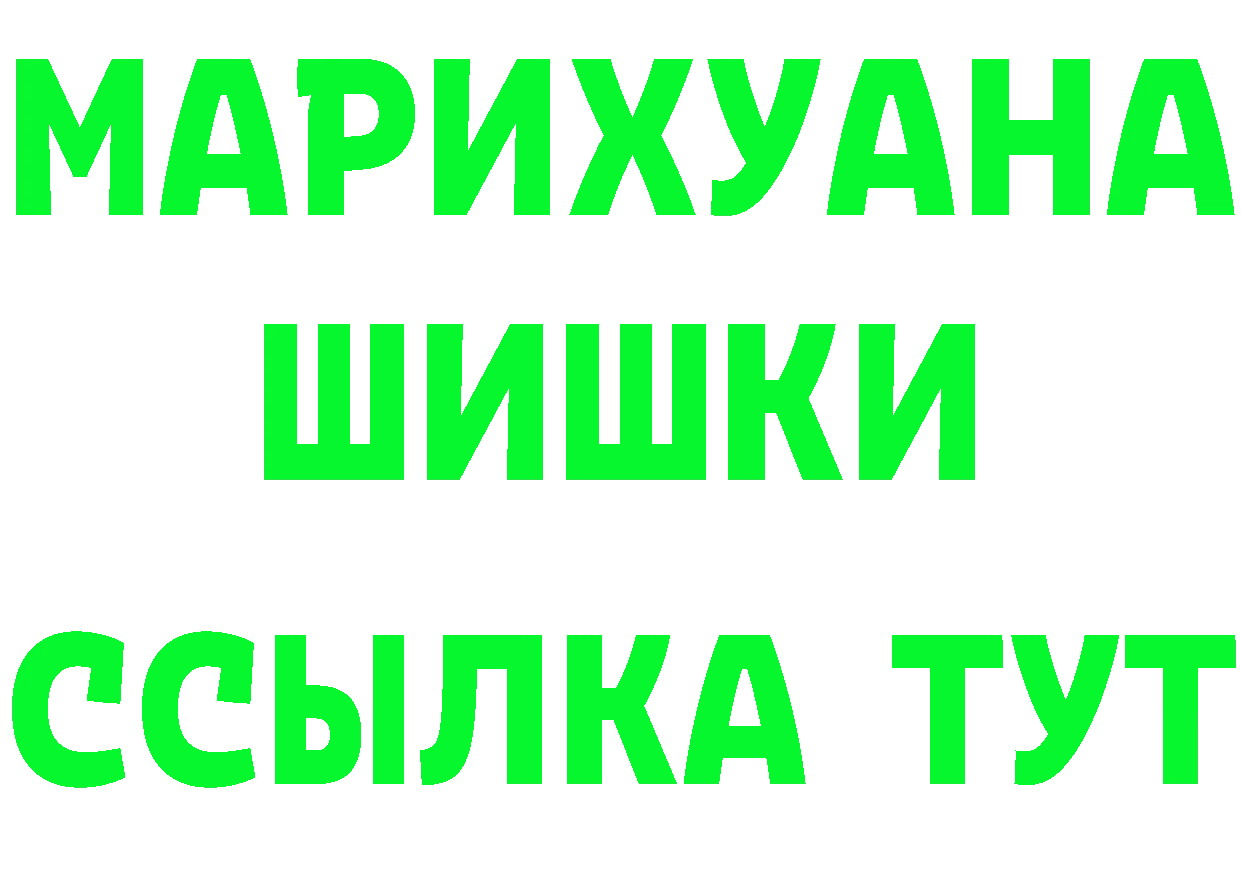 МАРИХУАНА
ШИШКИ
ССЫЛКА ТУТ